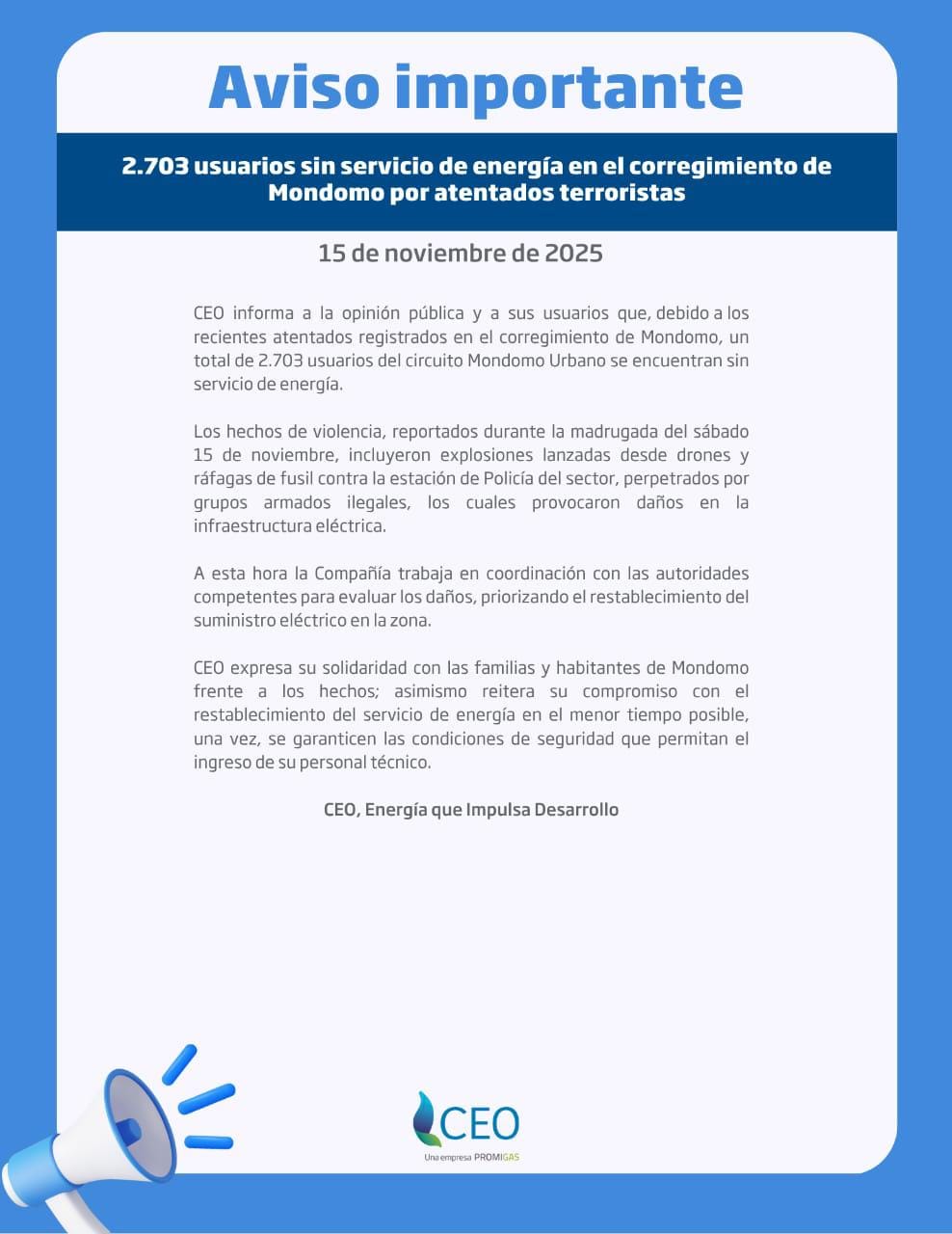 Aviso importante

2.703 usuarios sin servicio de energía en el corregimiento de Mondomo por atentados terroristas

15 de noviembre de 2025

CEO informa a la opinión pública y a sus usuarios que, debido a los recientes atentados registrados en el corregimiento de Mondomo, un total de 2.703 usuarios del circuito Mondomo Urbano se encuentran sin servicio de energía.

Los hechos de violencia, reportados durante la madrugada del sábado 15 de noviembre, incluyeron explosiones lanzadas desde drones y ráfagas de fusil contra la estación de Policía del sector, perpetrados por grupos armados ilegales, los cuales provocaron daños en la infraestructura eléctrica.

A esta hora la Compañía trabaja en coordinación con las autoridades competentes para evaluar los daños, priorizando el restablecimiento del suministro eléctrico en la zona.

CEO expresa su solidaridad con las familias y habitantes de Mondomo frente a los hechos; asimismo reitera su compromiso con el restablecimiento del servicio de energía en el menor tiempo posible, una vez, se garanticen las condiciones de seguridad que permitan el ingreso de su personal técnico.

CEO, Energía que Impulsa Desarrollo

CEO
Una empresa PROMIGAS